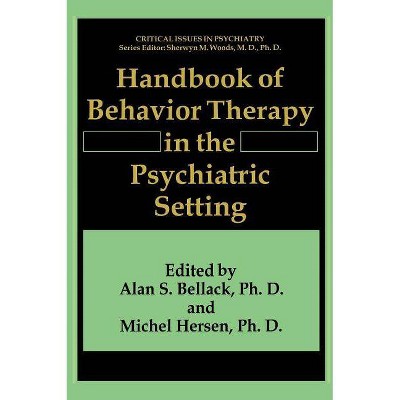 CRITICAL ISSUES IN PSYCHIATRY
Series Editor: Sherwyn M. Woods, M. D., Ph. D.

Handbook of Behavior Therapy in the Psychiatric Setting

Edited by
Alan S. Bellack, Ph. D.
and
Michel Hersen, Ph. D.